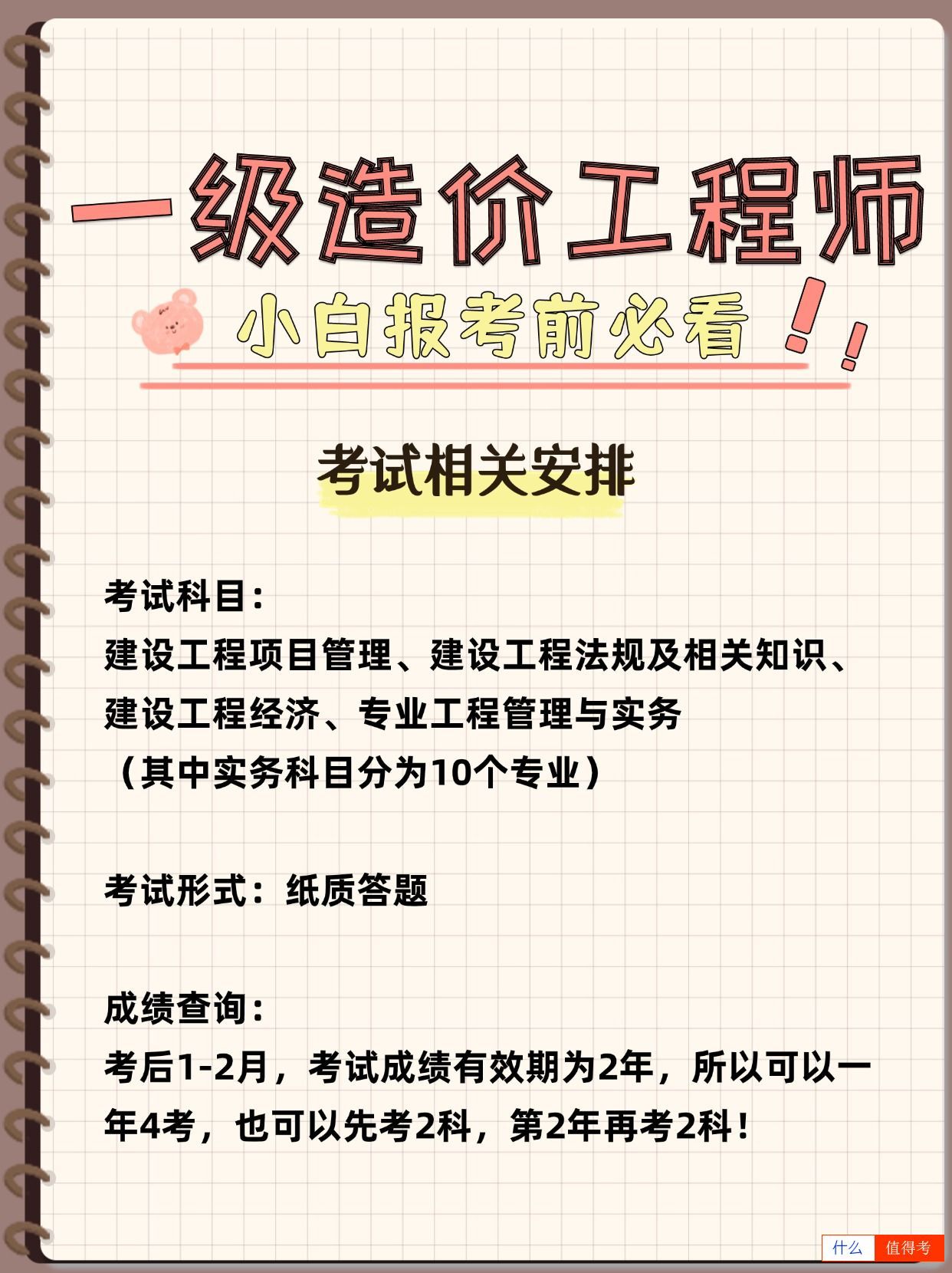 一级造价工程师

小白报考前必看！！

考试相关安排

考试科目：
建设工程项目管理、建设工程法规及相关知识、建设工程经济、专业工程管理与实务
（其中实务科目分为10个专业）

考试形式：纸质答题

成绩查询：
考后1-2月，考试成绩有效期为2年，所以可以一年4考，也可以先考2科，第2年再考2科！

什么 值得考